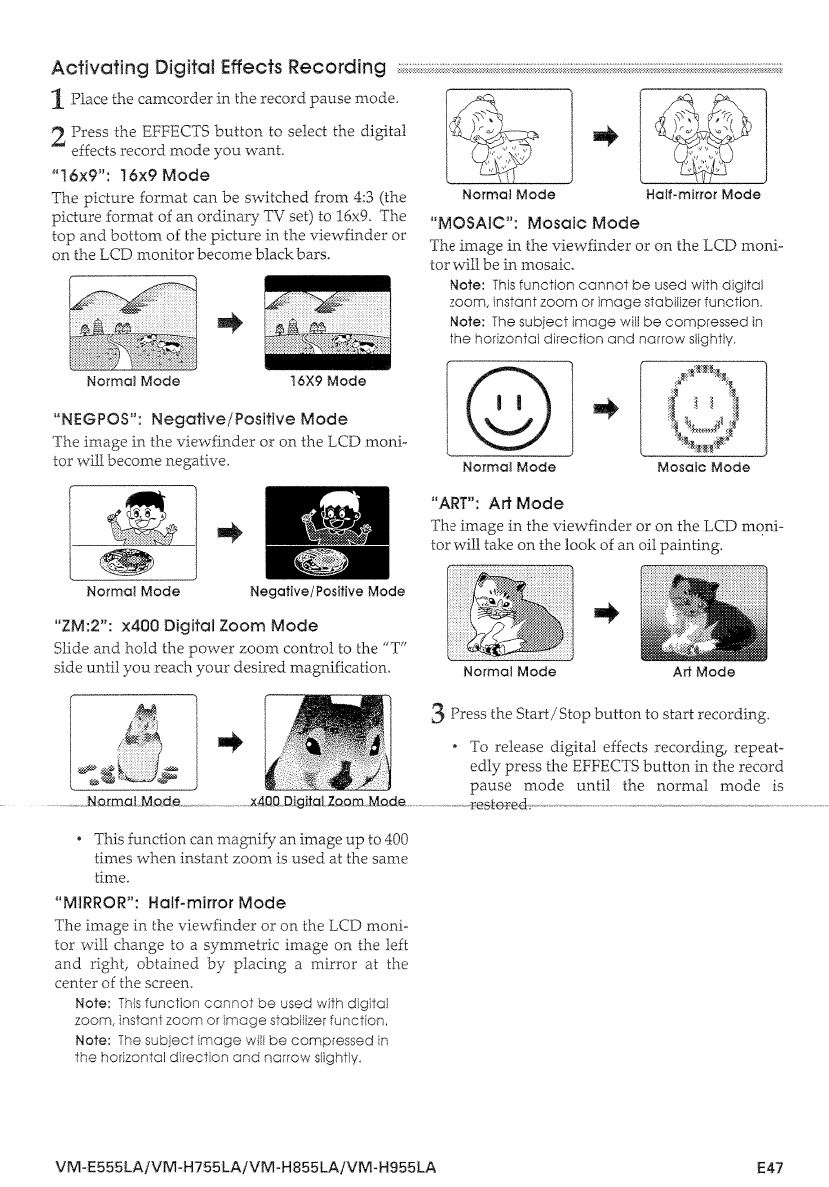 Activating Digital Effects Recording

1 Place the camcorder in the record pause mode.

2 Press the EFFECTS button to select the digital effects record mode you want.

"16x9": 16x9 Mode

The picture format can be switched from 4:3 (the picture format of an ordinary TV set) to 16x9. The top and bottom of the picture in the viewfinder or on the LCD monitor become black bars.

Normal Mode 16X9 Mode

"NEGPOS": Negative/Positive Mode

The image in the viewfinder or on the LCD monitor will become negative.

Normal Mode Negative/Positive Mode

"ZM:2": x400 Digital Zoom Mode

Slide and hold the power zoom control to the "T" side until you reach your desired magnification.

Normal Mode x400 Digital Zoom Mode

• This function can magnify an image up to 400 times when instant zoom is used at the same time.

"MIRROR": Half-mirror Mode

The image in the viewfinder or on the LCD monitor will change to a symmetric image on the left and right, obtained by placing a mirror at the center of the screen.

Note: This function cannot be used with digital zoom, instant zoom or image stabilizer function.

Note: The subject image will be compressed in the horizontal direction and narrow slightly.

Normal Mode Half-mirror Mode

"MOSAIC": Mosaic Mode

The image in the viewfinder or on the LCD monitor will be in mosaic.

Note: This function cannot be used with digital zoom, instant zoom or image stabilizer function.

Note: The subject image will be compressed in the horizontal direction and narrow slightly.

Normal Mode Mosaic Mode

"ART": Art Mode

The image in the viewfinder or on the LCD monitor will take on the look of an oil painting.

Normal Mode Art Mode

3 Press the Start/Stop button to start recording.

• To release digital effects recording, repeatedly press the EFFECTS button in the record pause mode until the normal mode is restored.

VM-E555LA/VM-H755LA/VM-H855LA/VM-H955LA E47